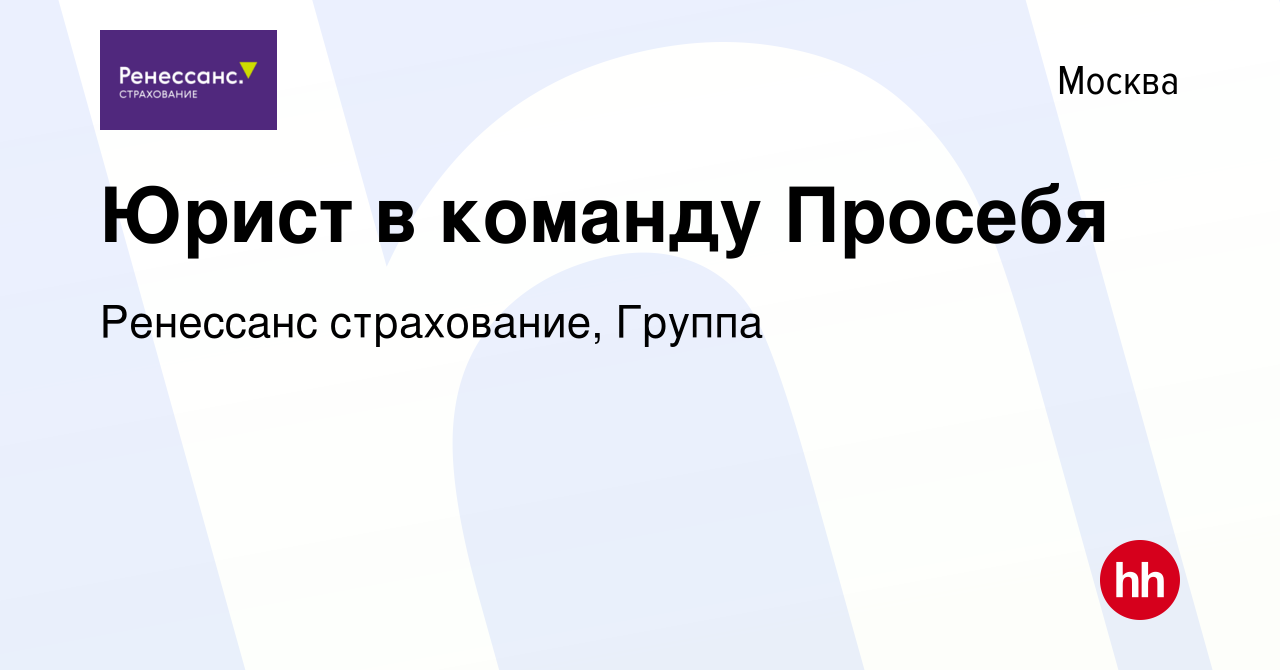 Ренессанс.
СТРАХОВАНИЕ

Москва

Юрист в команду Просебя

Ренессанс страхование, Группа

hh